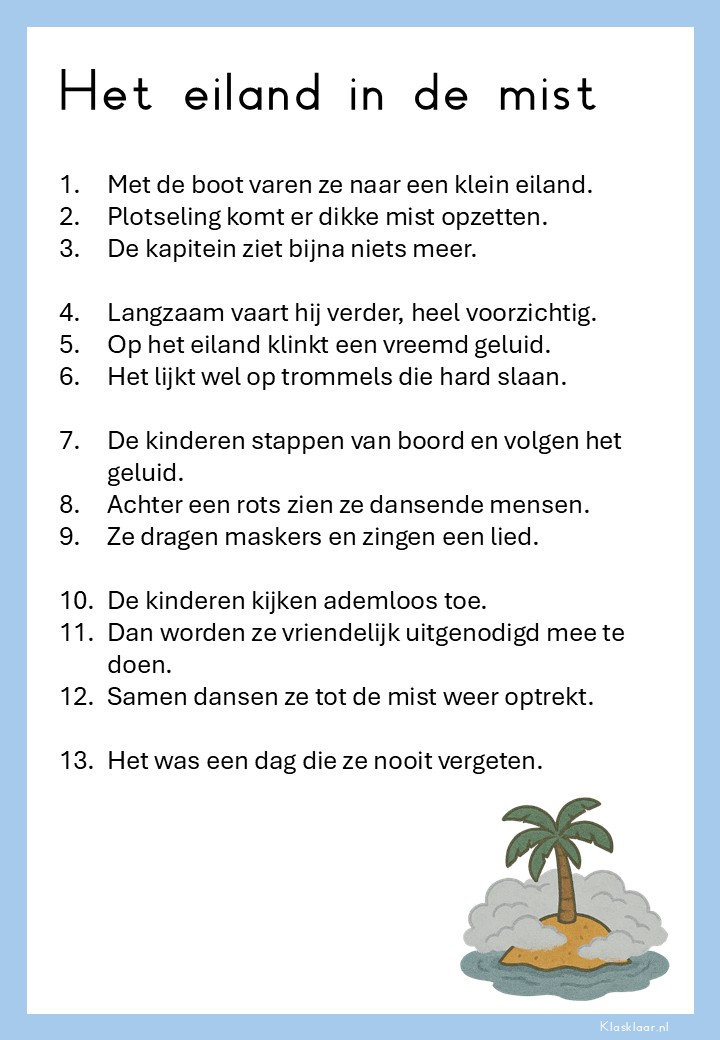 Het eiland in de mist

1. Met de boot varen ze naar een klein eiland.
2. Plotseling komt er dikke mist opzetten.
3. De kapitein ziet bijna niets meer.

4. Langzaam vaart hij verder, heel voorzichtig.
5. Op het eiland klinkt een vreemd geluid.
6. Het lijkt wel op trommels die hard slaan.

7. De kinderen stappen van boord en volgen het geluid.
8. Achter een rots zien ze dansende mensen.
9. Ze dragen maskers en zingen een lied.

10. De kinderen kijken ademloos toe.
11. Dan worden ze vriendelijk uitgenodigd mee te doen.
12. Samen dansen ze tot de mist weer optrekt.

13. Het was een dag die ze nooit vergeten.

Klasklaar.nl